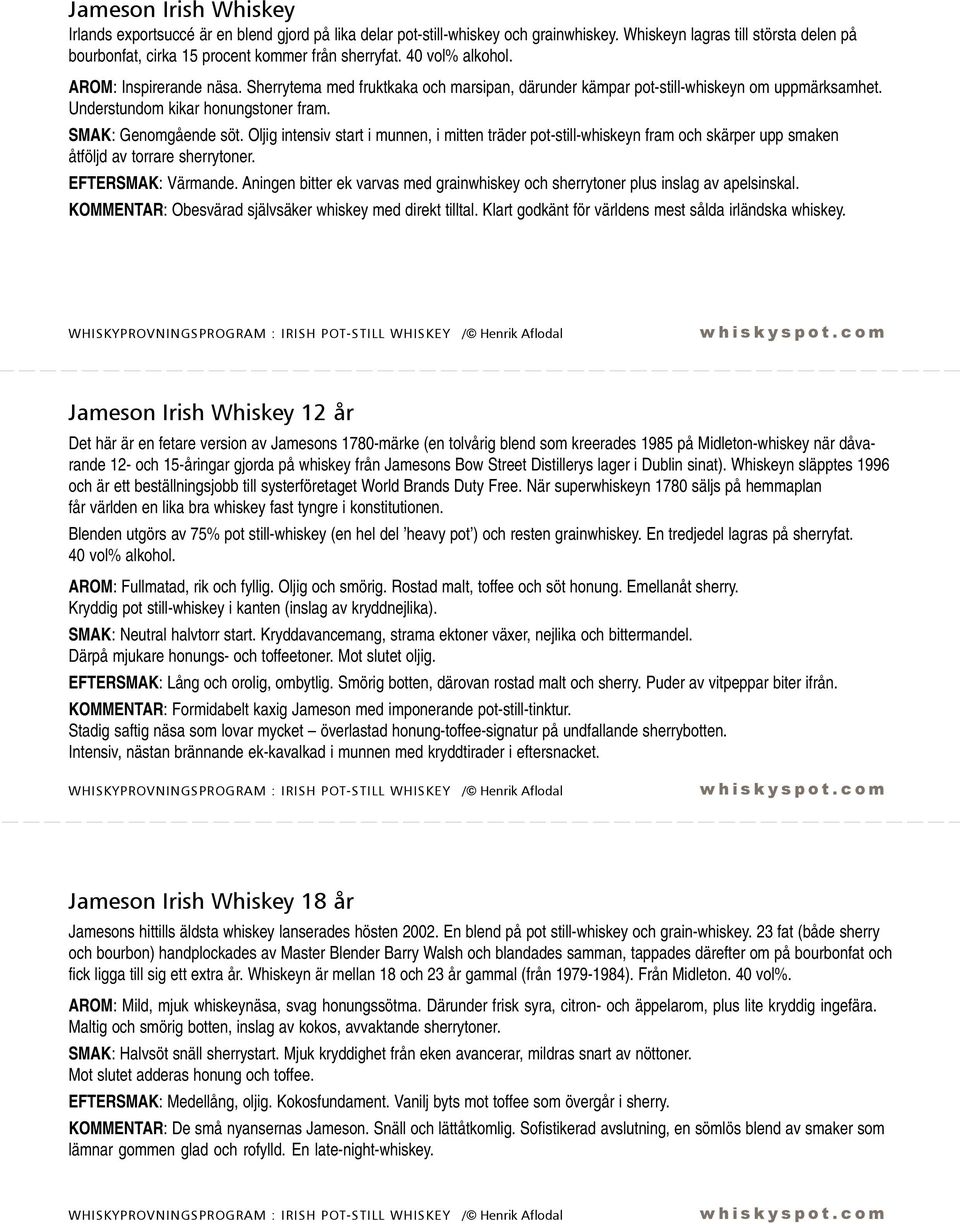 Jameson Irish Whiskey

Irlands exportsuccé är en blend gjord på lika delar pot-still-whiskey och grainwhiskey. Whiskeyn lagras till största delen på bourbonfat, cirka 15 procent kommer från sherryfat. 40 vol% alkohol.

AROM: Inspirerande näsa. Sherrytema med fruktkaka och marsipan, därunder kämpar pot-still-whiskeyn om uppmärksamhet. Understundom kikar honungstoner fram.

SMAK: Genomgående söt. Oljig intensiv start i munnen, i mitten träder pot-still-whiskeyn fram och skärper upp smaken åtföljd av torrare sherrytoner.

EFTERSMAK: Värmande. Aningen bitter ek varvas med grainwhiskey och sherrytoner plus inslag av apelsinskal.

KOMMENTAR: Obesvärad självsäker whiskey med direkt tilltal. Klart godkänt för världens mest sålda irländska whiskey.

WHISKYPROVNINGSPROGRAM : IRISH POT-STILL WHISKEY /© Henrik Aflodal

whiskyspot.com

Jameson Irish Whiskey 12 år

Det här är en fetare version av Jamesons 1780-märke (en tolvårig blend som kreerades 1985 på Midleton-whiskey när dåvarande 12- och 15-åringar gjorda på whiskey från Jamesons Bow Street Distillerys lager i Dublin sinat). Whiskeyn släpptes 1996 och är ett beställningsjobb till systerföretaget World Brands Duty Free. När superwhiskeyn 1780 säljs på hemmaplan får världen en lika bra whiskey fast tyngre i konstitutionen.

Blenden utgörs av 75% pot still-whiskey (en hel del ’heavy pot’) och resten grainwhiskey. En tredjedel lagras på sherryfat. 40 vol% alkohol.

AROM: Fullmatad, rik och fyllig. Oljig och smörig. Rostad malt, toffee och söt honung. Emellanåt sherry. Kryddig pot still-whiskey i kanten (inslag av kryddnejlika).

SMAK: Neutral halvtorr start. Kryddavancemang, strama ektoner växer, nejlika och bittermandel. Därpå mjukare honungs- och toffeetoner. Mot slutet oljig.

EFTERSMAK: Lång och orolig, ombytlig. Smörig botten, därovan rostad malt och sherry. Puder av vitpeppar biter ifrån.

KOMMENTAR: Formidabelt kaxig Jameson med imponerande pot-still-tinktur. Stadig saftig näsa som lovar mycket — överlastad honung-toffee-signatur på undfallande sherrybotten. Intensiv, nästan brännande ek-kavalkad i munnen med kryddtirader i eftersnacket.

WHISKYPROVNINGSPROGRAM : IRISH POT-STILL WHISKEY /© Henrik Aflodal

whiskyspot.com

Jameson Irish Whiskey 18 år

Jamesons hittills äldsta whiskey lanserades hösten 2002. En blend på pot still-whiskey och grain-whiskey. 23 fat (både sherry och bourbon) handplockades av Master Blender Barry Walsh och blandades samman, tappades därefter om på bourbonfat och fick ligga till sig ett extra år. Whiskeyn är mellan 18 och 23 år gammal (från 1979-1984). Från Midleton. 40 vol%.

AROM: Mild, mjuk whiskeynäsa, svag honungssötma. Därunder frisk syra, citron- och äppelarom, plus lite kryddig ingefära. Maltig och smörig botten, inslag av kokos, avvaktande sherrytoner.

SMAK: Halvsöt snäll sherrystart. Mjuk kryddighet från eken avancerar, mildras snart av nöttoner. Mot slutet adderas honung och toffee.

EFTERSMAK: Medellång, oljig. Kokosfundament. Vanilj byts mot toffee som övergår i sherry.

KOMMENTAR: De små nyansernas Jameson. Snäll och lättåtkomlig. Sofistikerad avslutning, en sömlös blend av smaker som lämnar gommen glad och rofylld. En late-night-whiskey.

WHISKYPROVNINGSPROGRAM : IRISH POT-STILL WHISKEY /© Henrik Aflodal

whiskyspot.com